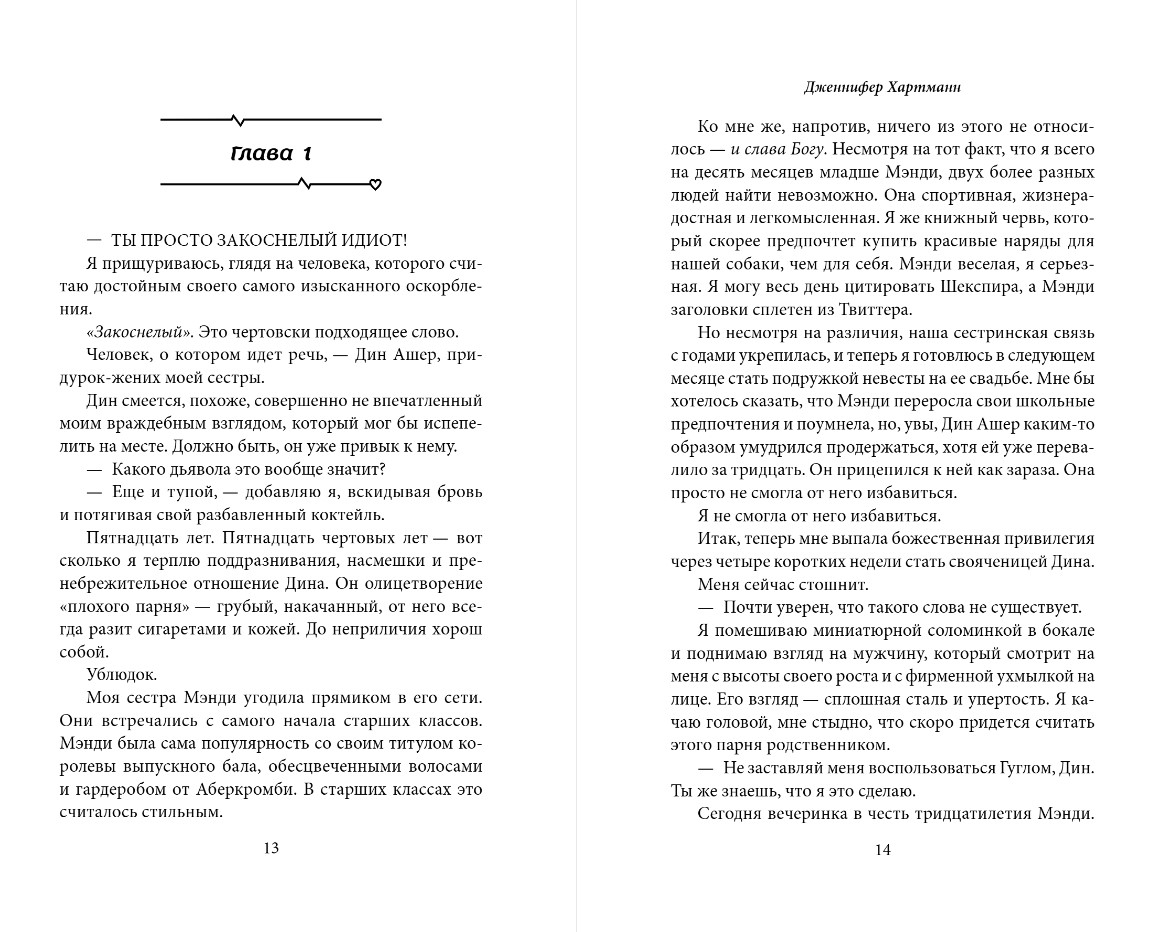 Глава 1

— ТЫ ПРОСТО ЗАКОСНЕЛЫЙ ИДИОТ!

Я прищуриваюсь, глядя на человека, которого считаю достойным своего самого изысканного оскорбления.

«Закоснелый». Это чертовски подходящее слово.

Человек, о котором идет речь, — Дин Ашер, придурок-жених моей сестры.

Дин смеется, похоже, совершенно не впечатленный моим враждебным взглядом, который мог бы испепелить на месте. Должно быть, он уже привык к нему.

— Какого дьявола это вообще значит?

— Еще и тупой, — добавляю я, вскидывая бровь и потягивая свой разбавленный коктейль.

Пятнадцать лет. Пятнадцать чертовых лет — вот сколько я терплю поддразнивания, насмешки и пренебрежительное отношение Дина. Он олицетворение «плохого парня» — грубый, накачанный, от него всегда разит сигаретами и кожей. До неприличия хорош собой.

Ублюдок.

Моя сестра Мэнди угодила прямиком в его сети. Они встречались с самого начала старших классов. Мэнди была сама популярность со своим титулом королевы выпускного бала, обесцвеченными волосами и гардеробом от Аберкромби. В старших классах это считалось стильным.

13

Дженнифер Хартманн

Ко мне же, напротив, ничего из этого не относилось — и слава Богу. Несмотря на тот факт, что я всего на десять месяцев младше Мэнди, двух более разных людей найти невозможно. Она спортивная, жизнерадостная и легкомысленная. Я же книжный червь, который скорее предпочтет купить красивые наряды для нашей собаки, чем для себя. Мэнди веселая, я серьезная. Я могу весь день цитировать Шекспира, а Мэнди заголовки сплетен из Твиттера.

Но несмотря на различия, наша сестринская связь с годами укрепилась, и теперь я готовлюсь в следующем месяце стать подружкой невесты на ее свадьбе. Мне бы хотелось сказать, что Мэнди переросла свои школьные предпочтения и поумнела, но, увы, Дин Ашер каким-то образом умудрился продержаться, хотя ей уже перевалило за тридцать. Он прицепился к ней как зараза. Она просто не смогла от него избавиться.

Я не смогла от него избавиться.

Итак, теперь мне выпала божественная привилегия через четыре коротких недели стать свояченицей Дина.

Меня сейчас стошнит.

— Почти уверен, что такого слова не существует.

Я помешиваю миниатюрной соломинкой в бокале и поднимаю взгляд на мужчину, который смотрит на меня с высоты своего роста и с фирменной ухмылкой на лице. Его взгляд — сплошная сталь и упертость. Я качаю головой, мне стыдно, что скоро придется считать этого парня родственником.

— Не заставляй меня воспользоваться Гуглом, Дин. Ты же знаешь, что я это сделаю.

Сегодня вечеринка в честь тридцатилетия Мэнди.

14